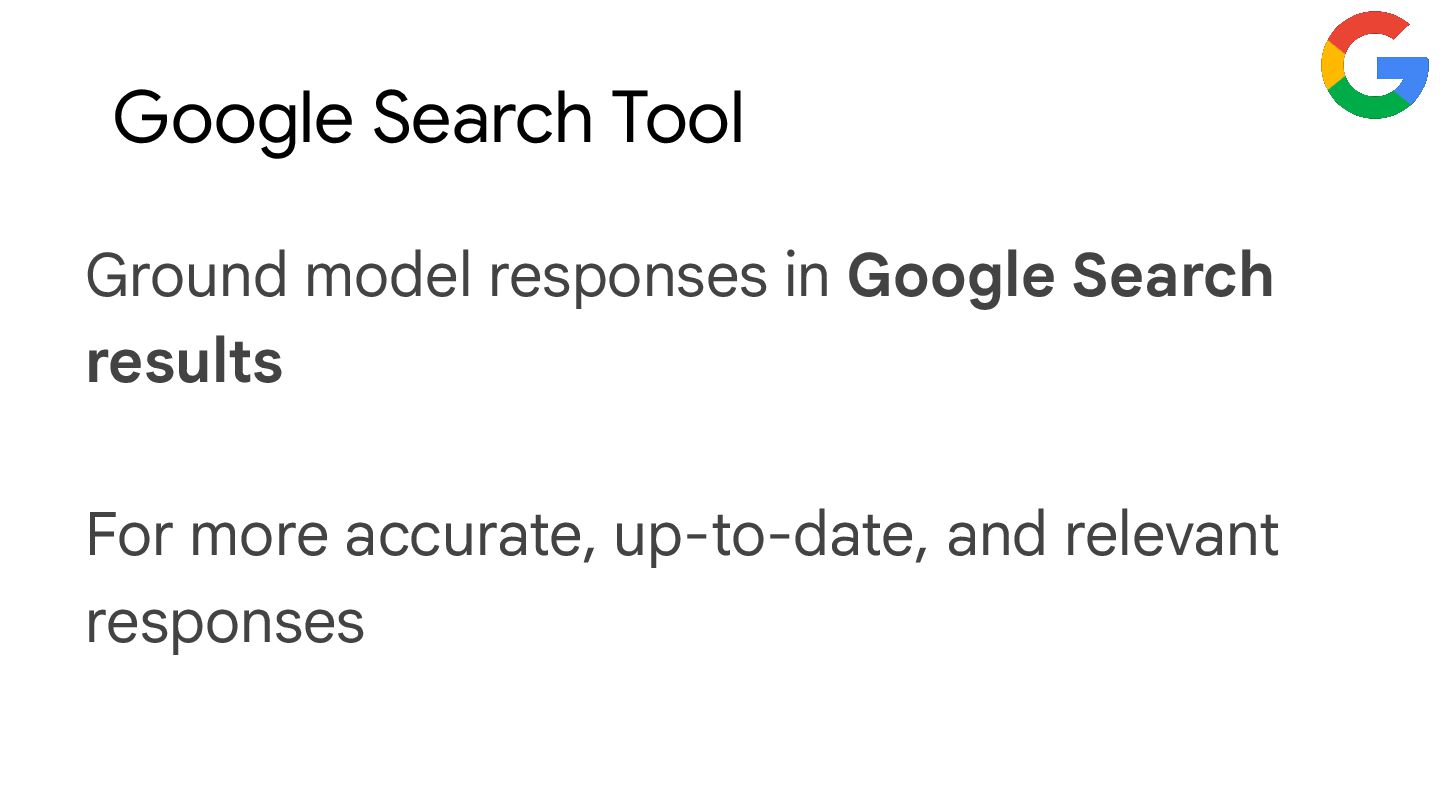 Google Search Tool

Ground model responses in Google Search results

For more accurate, up-to-date, and relevant responses